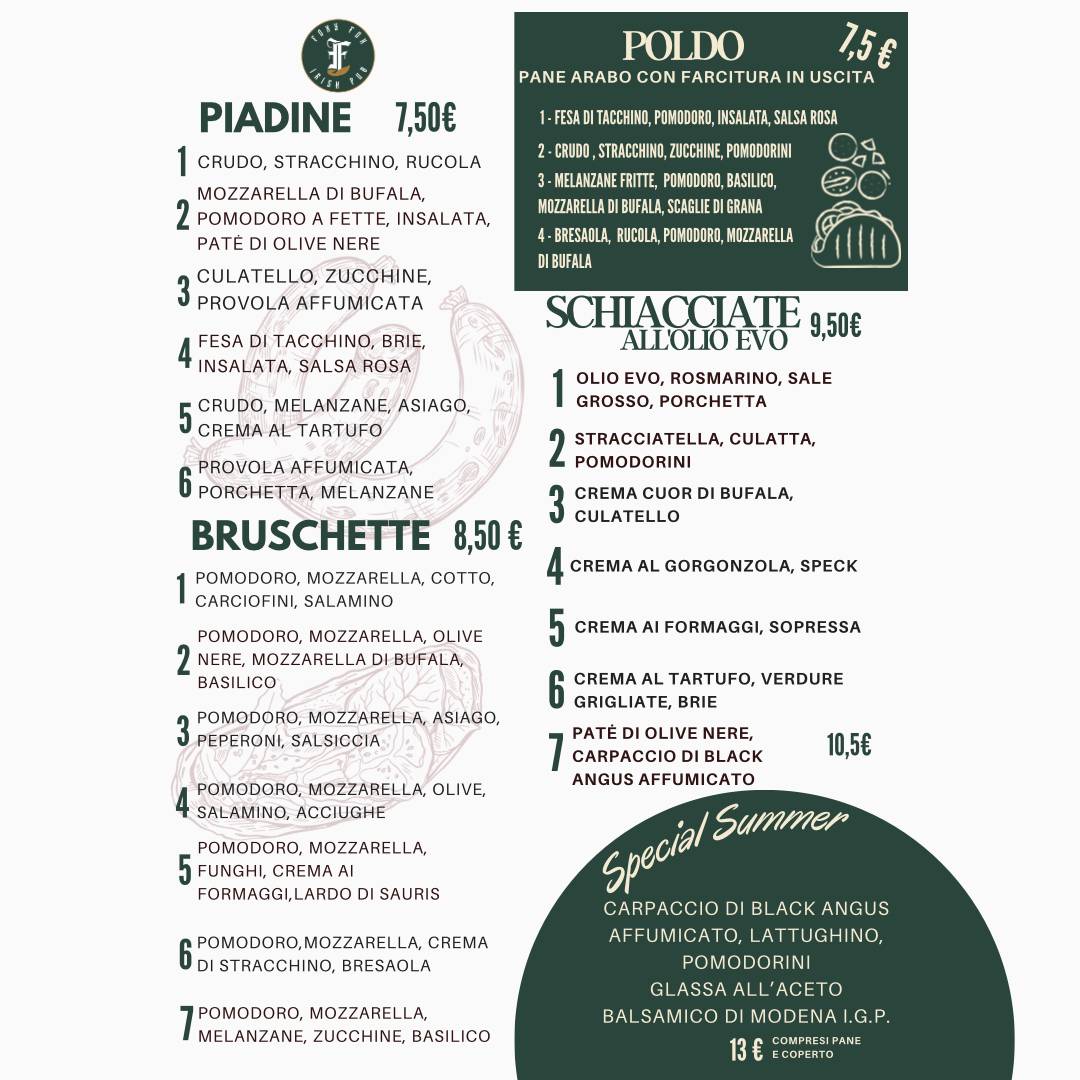 FONS FON F IRISH PUB

PIADINE 7,50€

1 CRUDO, STRACCHINO, RUCOLA

2 MOZZARELLA DI BUFALA, POMODORO A FETTE, INSALATA, PATÈ DI OLIVE NERE

3 CULATELLO, ZUCCHINE, PROVOLA AFFUMICATA

4 FESA DI TACCHINO, BRIE, INSALATA, SALSA ROSA

5 CRUDO, MELANZANE, ASIAGO, CREMA AL TARTUFO

6 PROVOLA AFFUMICATA, PORCHETTA, MELANZANE

BRUSCHETTE 8,50 €

1 POMODORO, MOZZARELLA, COTTO, CARCIOFINI, SALAMINO

2 POMODORO, MOZZARELLA, OLIVE NERE, MOZZARELLA DI BUFALA, BASILICO

3 POMODORO, MOZZARELLA, ASIAGO, PEPERONI, SALSICCIA

4 POMODORO, MOZZARELLA, OLIVE, SALAMINO, ACCIUGHE

5 POMODORO, MOZZARELLA, FUNGHI, CREMA AI FORMAGGI,LARDO DI SAURIS

6 POMODORO,MOZZARELLA, CREMA DI STRACCHINO, BRESAOLA

7 POMODORO, MOZZARELLA, MELANZANE, ZUCCHINE, BASILICO

POLDO 7,5 €
PANE ARABO CON FARCITURA IN USCITA

1 - FESA DI TACCHINO, POMODORO, INSALATA, SALSA ROSA

2 - CRUDO , STRACCHINO, ZUCCHINE, POMODORINI

3 - MELANZANE FRITTE, POMODORO, BASILICO, MOZZARELLA DI BUFALA, SCAGLIE DI GRANA

4 - BRESAOLA, RUCOLA, POMODORO, MOZZARELLA DI BUFALA

SCHIACCIATE ALL'OLIO EVO 9,50€

1 OLIO EVO, ROSMARINO, SALE GROSSO, PORCHETTA

2 STRACCIATELLA, CULATTA, POMODORINI

3 CREMA CUOR DI BUFALA, CULATELLO

4 CREMA AL GORGONZOLA, SPECK

5 CREMA AI FORMAGGI, SOPRESSA

6 CREMA AL TARTUFO, VERDURE GRIGLIATE, BRIE

7 PATÈ DI OLIVE NERE, CARPACCIO DI BLACK ANGUS AFFUMICATO 10,5€

Special Summer

CARPACCIO DI BLACK ANGUS AFFUMICATO, LATTUGHINO, POMODORINI GLASSA ALL'ACETO BALSAMICO DI MODENA I.G.P.

13 € COMPRESI PANE E COPERTO